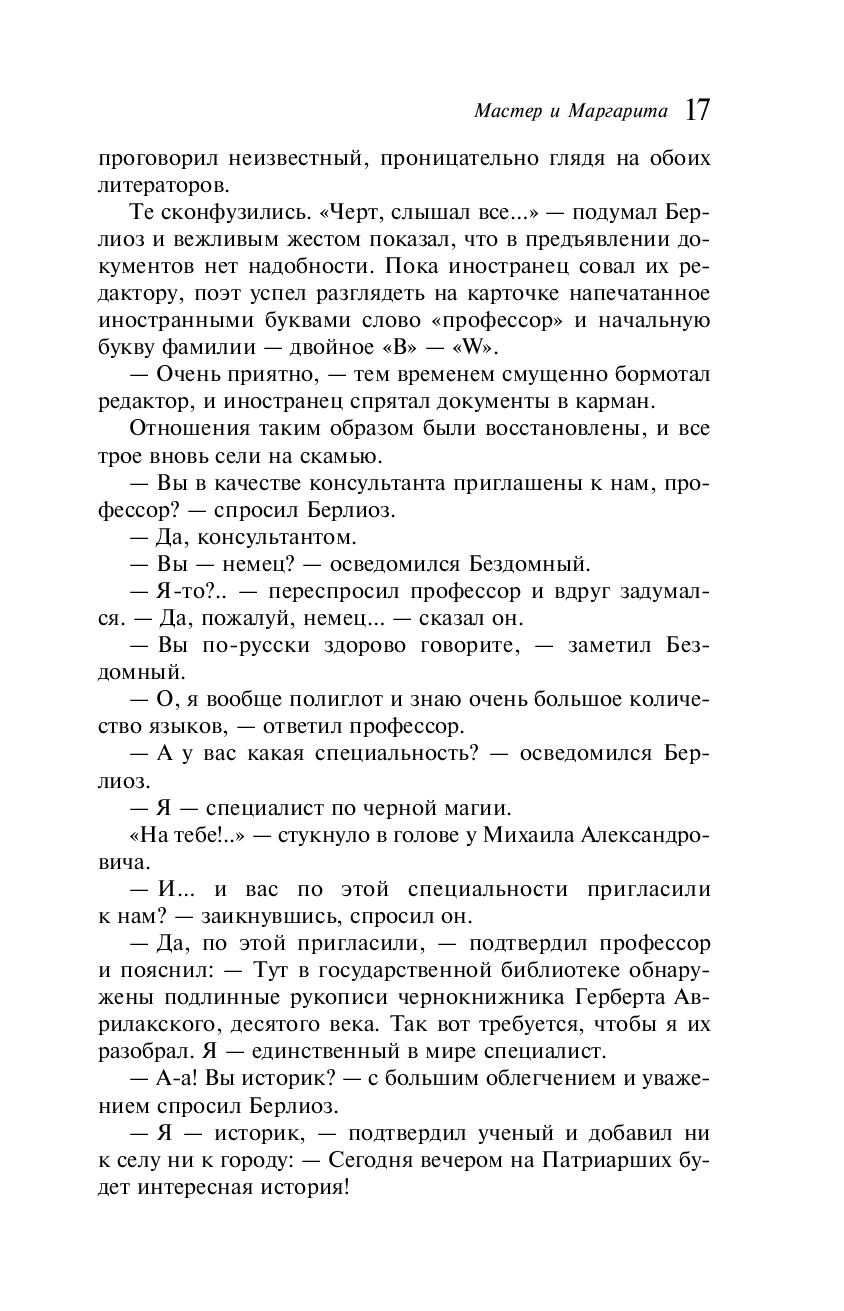 Мастер и Маргарита 17

проговорил неизвестный, проницательно глядя на обоих литераторов.

Те сконфузились. «Черт, слышал все...» — подумал Берлиоз и вежливым жестом показал, что в предъявлении документов нет надобности. Пока иностранец совал их редактору, поэт успел разглядеть на карточке напечатанное иностранными буквами слово «профессор» и начальную букву фамилии — двойное «В» — «W».

— Очень приятно, — тем временем смущенно бормотал редактор, и иностранец спрятал документы в карман.

Отношения таким образом были восстановлены, и все трое вновь сели на скамью.

— Вы в качестве консультанта приглашены к нам, профессор? — спросил Берлиоз.

— Да, консультантом.

— Вы — немец? — осведомился Бездомный.

— Я-то?.. — переспросил профессор и вдруг задумался. — Да, пожалуй, немец... — сказал он.

— Вы по-русски здорово говорите, — заметил Бездомный.

— О, я вообще полиглот и знаю очень большое количество языков, — ответил профессор.

— А у вас какая специальность? — осведомился Берлиоз.

— Я — специалист по черной магии.

«На тебе!..» — стукнуло в голове у Михаила Александровича.

— И... и вас по этой специальности пригласили к нам? — заикнувшись, спросил он.

— Да, по этой пригласили, — подтвердил профессор и пояснил: — Тут в государственной библиотеке обнаружены подлинные рукописи чернокнижника Герберта Аврилакского, десятого века. Так вот требуется, чтобы я их разобрал. Я — единственный в мире специалист.

— А-а! Вы историк? — с большим облегчением и уважением спросил Берлиоз.

— Я — историк, — подтвердил ученый и добавил ни к селу ни к городу: — Сегодня вечером на Патриарших будет интересная история!